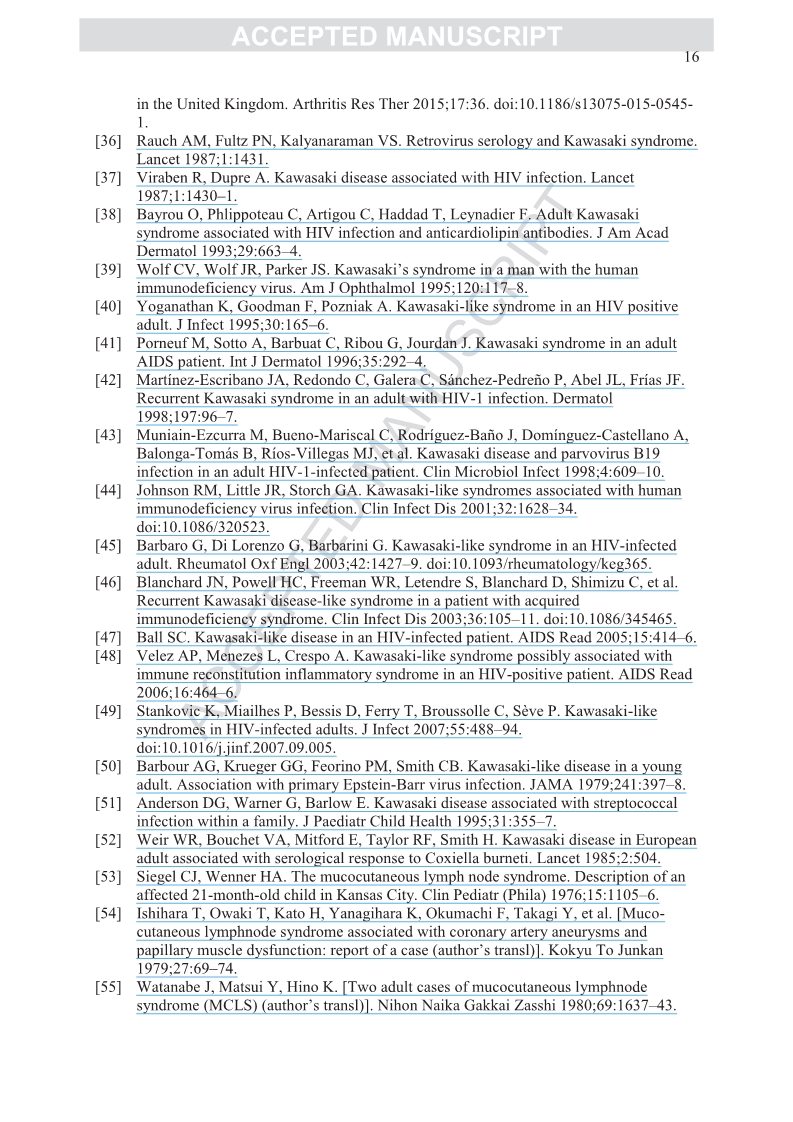 ACCEPTED MANUSCRIPT

16

in the United Kingdom. Arthritis Res Ther 2015;17:36. doi:10.1186/s13075-015-0545-1.

[36] Rauch AM, Fultz PN, Kalyanaraman VS. Retrovirus serology and Kawasaki syndrome. Lancet 1987;1:1431.

[37] Viraben R, Dupre A. Kawasaki disease associated with HIV infection. Lancet 1987;1:1430–1.

[38] Bayrou O, Phlippoteau C, Artigou C, Haddad T, Leynadier F. Adult Kawasaki syndrome associated with HIV infection and anticardiolipin antibodies. J Am Acad Dermatol 1993;29:663–4.

[39] Wolf CV, Wolf JR, Parker JS. Kawasaki's syndrome in a man with the human immunodeficiency virus. Am J Ophthalmol 1995;120:117–8.

[40] Yoganathan K, Goodman F, Pozniak A. Kawasaki-like syndrome in an HIV positive adult. J Infect 1995;30:165–6.

[41] Porneuf M, Sotto A, Barbuat C, Ribou G, Jourdan J. Kawasaki syndrome in an adult AIDS patient. Int J Dermatol 1996;35:292–4.

[42] Martínez-Escribano JA, Redondo C, Galera C, Sánchez-Pedreño P, Abel JL, Frías JF. Recurrent Kawasaki syndrome in an adult with HIV-1 infection. Dermatol 1998;197:96–7.

[43] Muniain-Ezcurra M, Bueno-Mariscal C, Rodríguez-Baño J, Domínguez-Castellano A, Balonga-Tomás B, Ríos-Villegas MJ, et al. Kawasaki disease and parvovirus B19 infection in an adult HIV-1-infected patient. Clin Microbiol Infect 1998;4:609–10.

[44] Johnson RM, Little JR, Storch GA. Kawasaki-like syndromes associated with human immunodeficiency virus infection. Clin Infect Dis 2001;32:1628–34. doi:10.1086/320523.

[45] Barbaro G, Di Lorenzo G, Barbarini G. Kawasaki-like syndrome in an HIV-infected adult. Rheumatol Oxf Engl 2003;42:1427–9. doi:10.1093/rheumatology/keg365.

[46] Blanchard JN, Powell HC, Freeman WR, Letendre S, Blanchard D, Shimizu C, et al. Recurrent Kawasaki disease-like syndrome in a patient with acquired immunodeficiency syndrome. Clin Infect Dis 2003;36:105–11. doi:10.1086/345465.

[47] Ball SC. Kawasaki-like disease in an HIV-infected patient. AIDS Read 2005;15:414–6.

[48] Velez AP, Menezes L, Crespo A. Kawasaki-like syndrome possibly associated with immune reconstitution inflammatory syndrome in an HIV-positive patient. AIDS Read 2006;16:464–6.

[49] Stankovic K, Miailhes P, Bessis D, Ferry T, Broussolle C, Sève P. Kawasaki-like syndromes in HIV-infected adults. J Infect 2007;55:488–94. doi:10.1016/j.jinf.2007.09.005.

[50] Barbour AG, Krueger GG, Feorino PM, Smith CB. Kawasaki-like disease in a young adult. Association with primary Epstein-Barr virus infection. JAMA 1979;241:397–8.

[51] Anderson DG, Warner G, Barlow E. Kawasaki disease associated with streptococcal infection within a family. J Paediatr Child Health 1995;31:355–7.

[52] Weir WR, Bouchet VA, Mitford E, Taylor RF, Smith H. Kawasaki disease in European adult associated with serological response to Coxiella burneti. Lancet 1985;2:504.

[53] Siegel CJ, Wenner HA. The mucocutaneous lymph node syndrome. Description of an affected 21-month-old child in Kansas City. Clin Pediatr (Phila) 1976;15:1105–6.

[54] Ishihara T, Owaki T, Kato H, Yanagihara K, Okumachi F, Takagi Y, et al. [Mucocutaneous lymphnode syndrome associated with coronary artery aneurysms and papillary muscle dysfunction: report of a case (author's transl)]. Kokyu To Junkan 1979;27:69–74.

[55] Watanabe J, Matsui Y, Hino K. [Two adult cases of mucocutaneous lymphnode syndrome (MCLS) (author's transl)]. Nihon Naika Gakkai Zasshi 1980;69:1637–43.